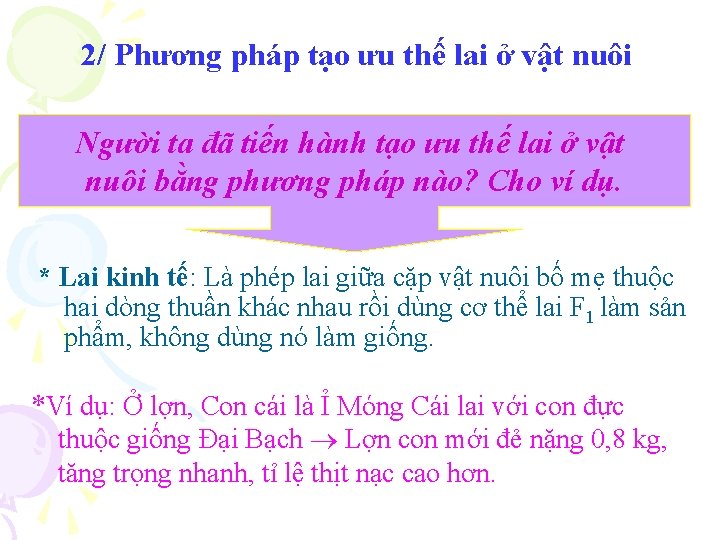 2/ Phương pháp tạo ưu thế lai ở vật nuôi

Người ta đã tiến hành tạo ưu thế lai ở vật nuôi bằng phương pháp nào? Cho ví dụ.

* Lai kinh tế: Là phép lai giữa cặp vật nuôi bố mẹ thuộc hai dòng thuần khác nhau rồi dùng cơ thể lai $F_1$ làm sản phẩm, không dùng nó làm giống.

*Ví dụ: Ở lợn, Con cái là Ỉ Móng Cái lai với con đực thuộc giống Đại Bạch $\rightarrow$ Lợn con mới đẻ nặng 0,8 kg, tăng trọng nhanh, tỉ lệ thịt nạc cao hơn.